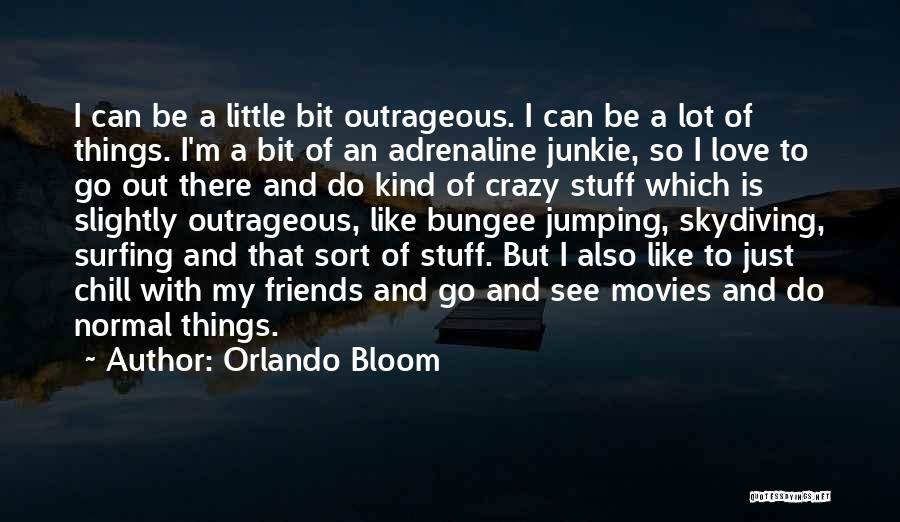 I can be a little bit outrageous. I can be a lot of things. I'm a bit of an adrenaline junkie, so I love to go out there and do kind of crazy stuff which is slightly outrageous, like bungee jumping, skydiving, surfing and that sort of stuff. But I also like to just chill with my friends and go and see movies and do normal things.

~ Author: Orlando Bloom

QUOTESSAYINGS.NET